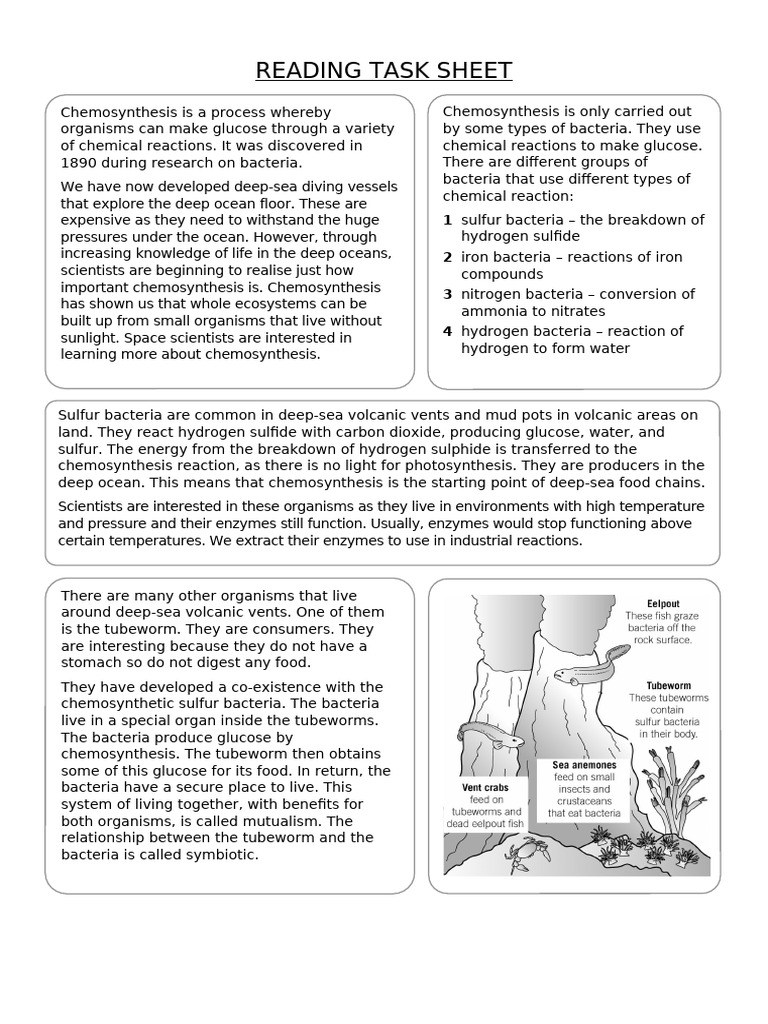 READING TASK SHEET

Chemosynthesis is a process whereby organisms can make glucose through a variety of chemical reactions. It was discovered in 1890 during research on bacteria.

We have now developed deep-sea diving vessels that explore the deep ocean floor. These are expensive as they need to withstand the huge pressures under the ocean. However, through increasing knowledge of life in the deep oceans, scientists are beginning to realise just how important chemosynthesis is. Chemosynthesis has shown us that whole ecosystems can be built up from small organisms that live without sunlight. Space scientists are interested in learning more about chemosynthesis.

Chemosynthesis is only carried out by some types of bacteria. They use chemical reactions to make glucose. There are different groups of bacteria that use different types of chemical reaction:

1 sulfur bacteria – the breakdown of hydrogen sulfide
2 iron bacteria – reactions of iron compounds
3 nitrogen bacteria – conversion of ammonia to nitrates
4 hydrogen bacteria – reaction of hydrogen to form water

Sulfur bacteria are common in deep-sea volcanic vents and mud pots in volcanic areas on land. They react hydrogen sulfide with carbon dioxide, producing glucose, water, and sulfur. The energy from the breakdown of hydrogen sulphide is transferred to the chemosynthesis reaction, as there is no light for photosynthesis. They are producers in the deep ocean. This means that chemosynthesis is the starting point of deep-sea food chains.

Scientists are interested in these organisms as they live in environments with high temperature and pressure and their enzymes still function. Usually, enzymes would stop functioning above certain temperatures. We extract their enzymes to use in industrial reactions.

There are many other organisms that live around deep-sea volcanic vents. One of them is the tubeworm. They are consumers. They are interesting because they do not have a stomach so do not digest any food.

They have developed a co-existence with the chemosynthetic sulfur bacteria. The bacteria live in a special organ inside the tubeworms. The bacteria produce glucose by chemosynthesis. The tubeworm then obtains some of this glucose for its food. In return, the bacteria have a secure place to live. This system of living together, with benefits for both organisms, is called mutualism. The relationship between the tubeworm and the bacteria is called symbiotic.

Eelpout
These fish graze bacteria off the rock surface.

Tubeworm
These tubeworms contain sulfur bacteria in their body.

Sea anemones
feed on small insects and crustaceans that eat bacteria

Vent crabs
feed on tubeworms and dead eelpout fish